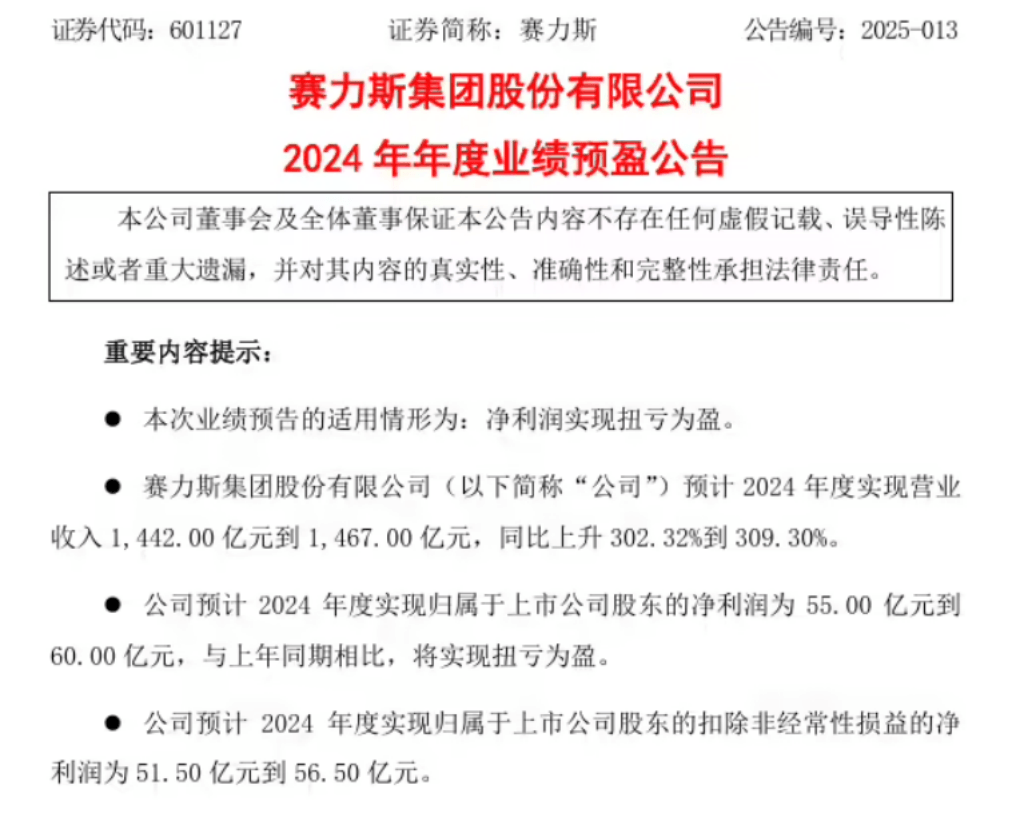 证券代码：601127　　证券简称：赛力斯　　公告编号：2025-013

赛力斯集团股份有限公司

2024 年年度业绩预盈公告

本公司董事会及全体董事保证本公告内容不存在任何虚假记载、误导性陈述或者重大遗漏，并对其内容的真实性、准确性和完整性承担法律责任。

重要内容提示：

● 本次业绩预告的适用情形为：净利润实现扭亏为盈。

● 赛力斯集团股份有限公司（以下简称“公司”）预计 2024 年度实现营业收入 1,442.00 亿元到 1,467.00 亿元，同比上升 302.32%到 309.30%。

● 公司预计 2024 年度实现归属于上市公司股东的净利润为 55.00 亿元到 60.00 亿元，与上年同期相比，将实现扭亏为盈。

● 公司预计 2024 年度实现归属于上市公司股东的扣除非经常性损益的净利润为 51.50 亿元到 56.50 亿元。